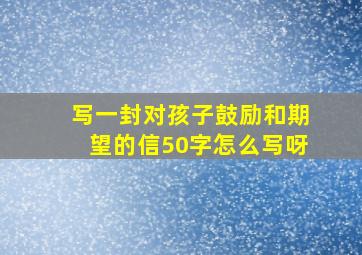 写一封对孩子鼓励和期望的信50字怎么写呀